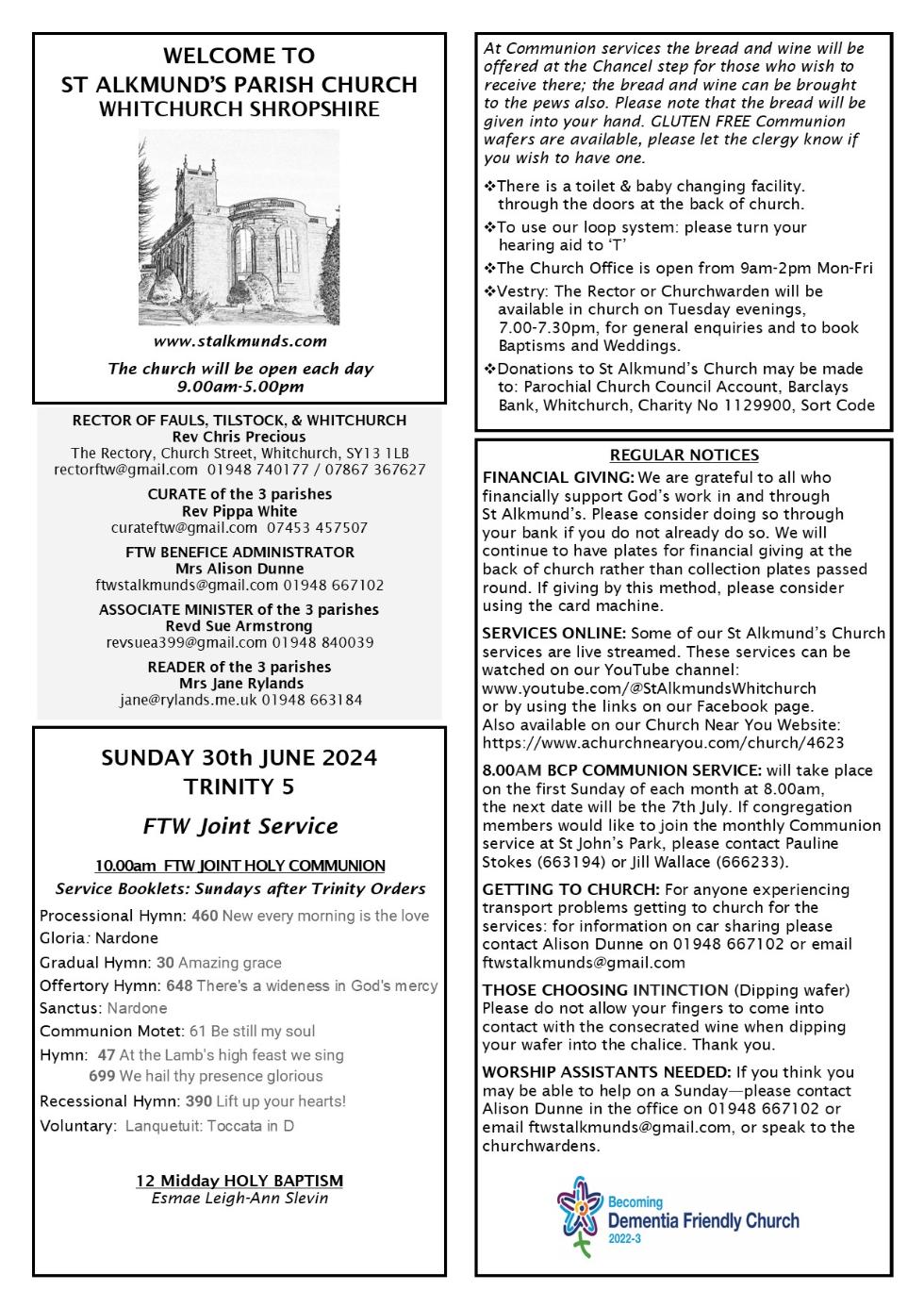 WELCOME TO
ST ALKMUND'S PARISH CHURCH
WHITCHURCH SHROPSHIRE

www.stalkmunds.com

The church will be open each day
9.00am-5.00pm

RECTOR OF FAULS, TILSTOCK, & WHITCHURCH
Rev Chris Precious
The Rectory, Church Street, Whitchurch, SY13 1LB
rectorftw@gmail.com 01948 740177 / 07867 367627

CURATE of the 3 parishes
Rev Pippa White
curateftw@gmail.com 07453 457507

FTW BENEFICE ADMINISTRATOR
Mrs Alison Dunne
ftwstalkmunds@gmail.com 01948 667102

ASSOCIATE MINISTER of the 3 parishes
Revd Sue Armstrong
revsuea399@gmail.com 01948 840039

READER of the 3 parishes
Mrs Jane Rylands
jane@rylands.me.uk 01948 663184

SUNDAY 30th JUNE 2024
TRINITY 5

FTW Joint Service

10.00am FTW JOINT HOLY COMMUNION
Service Booklets: Sundays after Trinity Orders

Processional Hymn: 460 New every morning is the love
Gloria: Nardone
Gradual Hymn: 30 Amazing grace
Offertory Hymn: 648 There's a wideness in God's mercy
Sanctus: Nardone
Communion Motet: 61 Be still my soul
Hymn: 47 At the Lamb's high feast we sing
699 We hail thy presence glorious
Recessional Hymn: 390 Lift up your hearts!
Voluntary: Lanquetuit: Toccata in D

12 Midday HOLY BAPTISM
Esmae Leigh-Ann Slevin

At Communion services the bread and wine will be offered at the Chancel step for those who wish to receive there; the bread and wine can be brought to the pews also. Please note that the bread will be given into your hand. GLUTEN FREE Communion wafers are available, please let the clergy know if you wish to have one.

❖There is a toilet & baby changing facility. through the doors at the back of church.
❖To use our loop system: please turn your hearing aid to 'T'
❖The Church Office is open from 9am-2pm Mon-Fri
❖Vestry: The Rector or Churchwarden will be available in church on Tuesday evenings, 7.00-7.30pm, for general enquiries and to book Baptisms and Weddings.
❖Donations to St Alkmund's Church may be made to: Parochial Church Council Account, Barclays Bank, Whitchurch, Charity No 1129900, Sort Code

REGULAR NOTICES

FINANCIAL GIVING: We are grateful to all who financially support God's work in and through St Alkmund's. Please consider doing so through your bank if you do not already do so. We will continue to have plates for financial giving at the back of church rather than collection plates passed round. If giving by this method, please consider using the card machine.

SERVICES ONLINE: Some of our St Alkmund's Church services are live streamed. These services can be watched on our YouTube channel:
www.youtube.com/@StAlkmundsWhitchurch
or by using the links on our Facebook page.
Also available on our Church Near You Website:
https://www.achurchnearyou.com/church/4623

8.00AM BCP COMMUNION SERVICE: will take place on the first Sunday of each month at 8.00am, the next date will be the 7th July. If congregation members would like to join the monthly Communion service at St John's Park, please contact Pauline Stokes (663194) or Jill Wallace (666233).

GETTING TO CHURCH: For anyone experiencing transport problems getting to church for the services: for information on car sharing please contact Alison Dunne on 01948 667102 or email ftwstalkmunds@gmail.com

THOSE CHOOSING INTINCTION (Dipping wafer) Please do not allow your fingers to come into contact with the consecrated wine when dipping your wafer into the chalice. Thank you.

WORSHIP ASSISTANTS NEEDED: If you think you may be able to help on a Sunday—please contact Alison Dunne in the office on 01948 667102 or email ftwstalkmunds@gmail.com, or speak to the churchwardens.

Becoming
Dementia Friendly Church
2022-3